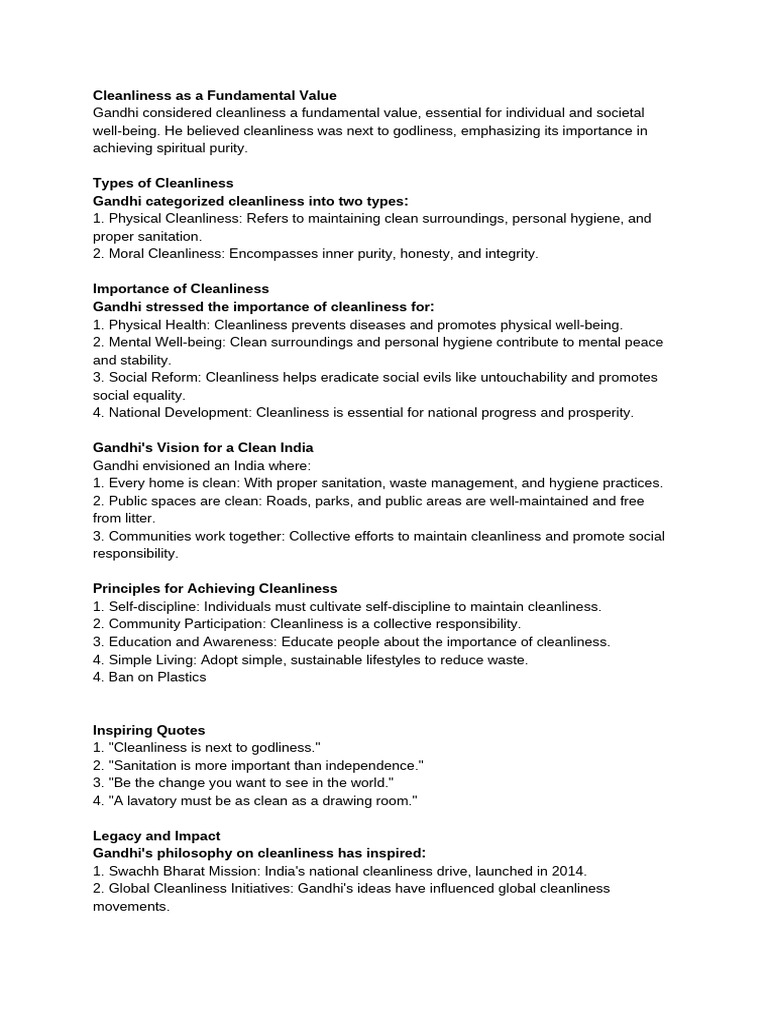 Cleanliness as a Fundamental Value
Gandhi considered cleanliness a fundamental value, essential for individual and societal well-being. He believed cleanliness was next to godliness, emphasizing its importance in achieving spiritual purity.

Types of Cleanliness
Gandhi categorized cleanliness into two types:
1. Physical Cleanliness: Refers to maintaining clean surroundings, personal hygiene, and proper sanitation.
2. Moral Cleanliness: Encompasses inner purity, honesty, and integrity.

Importance of Cleanliness
Gandhi stressed the importance of cleanliness for:
1. Physical Health: Cleanliness prevents diseases and promotes physical well-being.
2. Mental Well-being: Clean surroundings and personal hygiene contribute to mental peace and stability.
3. Social Reform: Cleanliness helps eradicate social evils like untouchability and promotes social equality.
4. National Development: Cleanliness is essential for national progress and prosperity.

Gandhi's Vision for a Clean India
Gandhi envisioned an India where:
1. Every home is clean: With proper sanitation, waste management, and hygiene practices.
2. Public spaces are clean: Roads, parks, and public areas are well-maintained and free from litter.
3. Communities work together: Collective efforts to maintain cleanliness and promote social responsibility.

Principles for Achieving Cleanliness
1. Self-discipline: Individuals must cultivate self-discipline to maintain cleanliness.
2. Community Participation: Cleanliness is a collective responsibility.
3. Education and Awareness: Educate people about the importance of cleanliness.
4. Simple Living: Adopt simple, sustainable lifestyles to reduce waste.
4. Ban on Plastics

Inspiring Quotes
1. "Cleanliness is next to godliness."
2. "Sanitation is more important than independence."
3. "Be the change you want to see in the world."
4. "A lavatory must be as clean as a drawing room."

Legacy and Impact
Gandhi's philosophy on cleanliness has inspired:
1. Swachh Bharat Mission: India's national cleanliness drive, launched in 2014.
2. Global Cleanliness Initiatives: Gandhi's ideas have influenced global cleanliness movements.